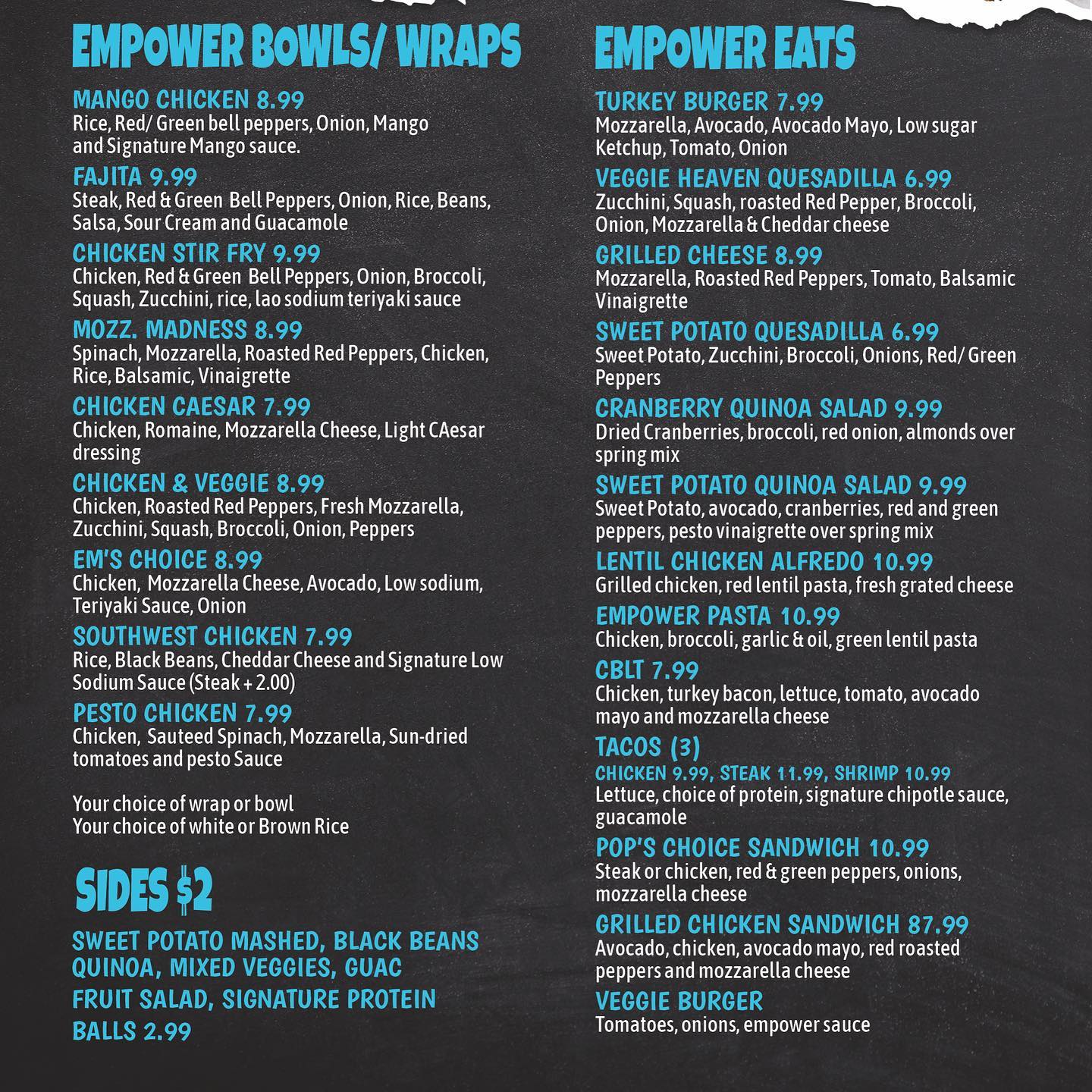 EMPOWER BOWLS/ WRAPS

MANGO CHICKEN 8.99
Rice, Red/ Green bell peppers, Onion, Mango and Signature Mango sauce.

FAJITA 9.99
Steak, Red & Green Bell Peppers, Onion, Rice, Beans, Salsa, Sour Cream and Guacamole

CHICKEN STIR FRY 9.99
Chicken, Red & Green Bell Peppers, Onion, Broccoli, Squash, Zucchini, rice, lao sodium teriyaki sauce

MOZZ. MADNESS 8.99
Spinach, Mozzarella, Roasted Red Peppers, Chicken, Rice, Balsamic, Vinaigrette

CHICKEN CAESAR 7.99
Chicken, Romaine, Mozzarella Cheese, Light CAesar dressing

CHICKEN & VEGGIE 8.99
Chicken, Roasted Red Peppers, Fresh Mozzarella, Zucchini, Squash, Broccoli, Onion, Peppers

EM'S CHOICE 8.99
Chicken, Mozzarella Cheese, Avocado, Low sodium, Teriyaki Sauce, Onion

SOUTHWEST CHICKEN 7.99
Rice, Black Beans, Cheddar Cheese and Signature Low Sodium Sauce (Steak + 2.00)

PESTO CHICKEN 7.99
Chicken, Sauteed Spinach, Mozzarella, Sun-dried tomatoes and pesto Sauce

Your choice of wrap or bowl
Your choice of white or Brown Rice

SIDES $2

SWEET POTATO MASHED, BLACK BEANS QUINOA, MIXED VEGGIES, GUAC
FRUIT SALAD, SIGNATURE PROTEIN BALLS 2.99

EMPOWER EATS

TURKEY BURGER 7.99
Mozzarella, Avocado, Avocado Mayo, Low sugar Ketchup, Tomato, Onion

VEGGIE HEAVEN QUESADILLA 6.99
Zucchini, Squash, roasted Red Pepper, Broccoli, Onion, Mozzarella & Cheddar cheese

GRILLED CHEESE 8.99
Mozzarella, Roasted Red Peppers, Tomato, Balsamic Vinaigrette

SWEET POTATO QUESADILLA 6.99
Sweet Potato, Zucchini, Broccoli, Onions, Red/ Green Peppers

CRANBERRY QUINOA SALAD 9.99
Dried Cranberries, broccoli, red onion, almonds over spring mix

SWEET POTATO QUINOA SALAD 9.99
Sweet Potato, avocado, cranberries, red and green peppers, pesto vinaigrette over spring mix

LENTIL CHICKEN ALFREDO 10.99
Grilled chicken, red lentil pasta, fresh grated cheese

EMPOWER PASTA 10.99
Chicken, broccoli, garlic & oil, green lentil pasta

CBLT 7.99
Chicken, turkey bacon, lettuce, tomato, avocado mayo and mozzarella cheese

TACOS (3)
CHICKEN 9.99, STEAK 11.99, SHRIMP 10.99
Lettuce, choice of protein, signature chipotle sauce, guacamole

POP'S CHOICE SANDWICH 10.99
Steak or chicken, red & green peppers, onions, mozzarella cheese

GRILLED CHICKEN SANDWICH 87.99
Avocado, chicken, avocado mayo, red roasted peppers and mozzarella cheese

VEGGIE BURGER
Tomatoes, onions, empower sauce